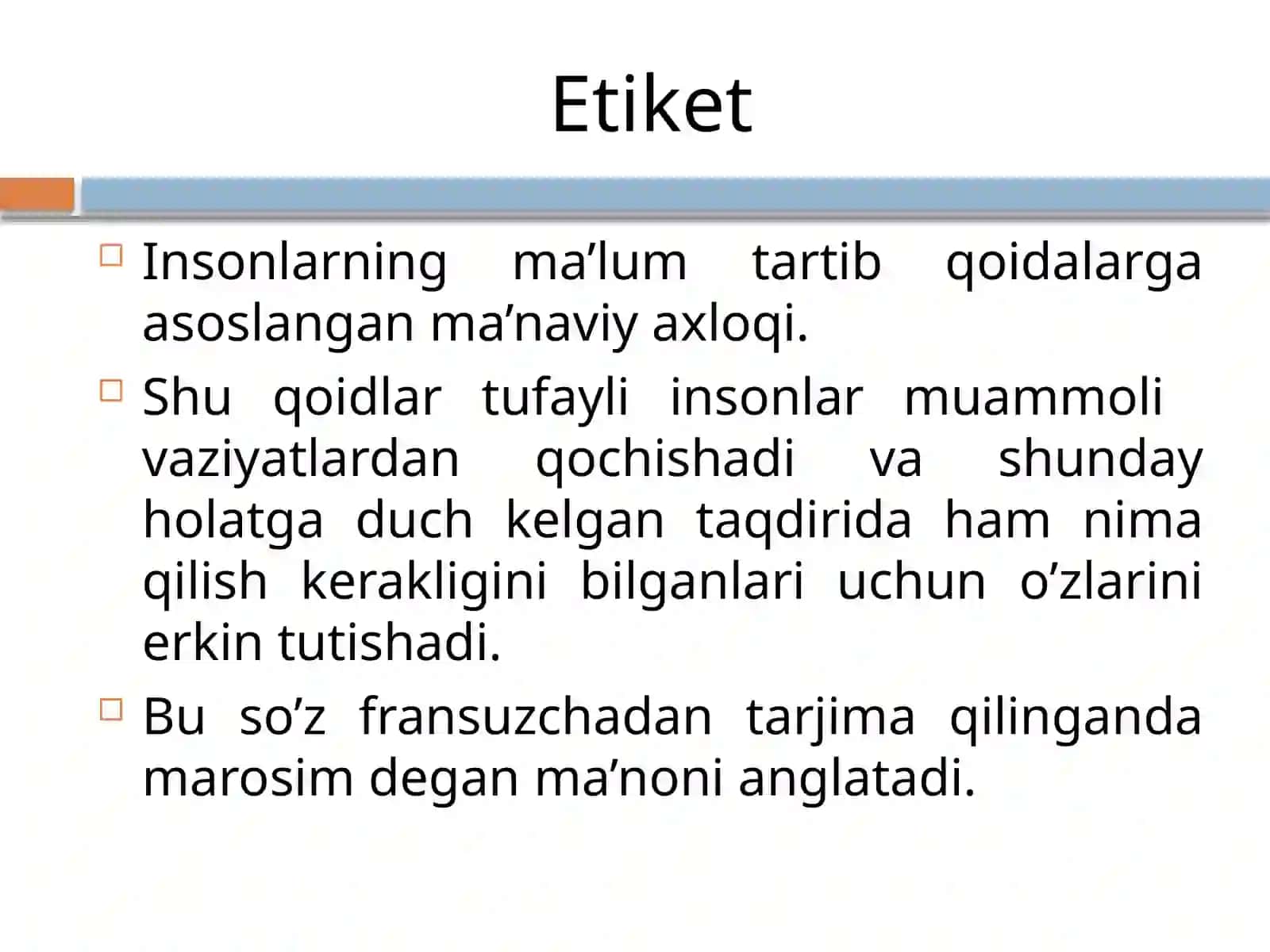 Etiket

Insonlarning ma’lum tartib qoidalarga asoslangan ma’naviy axloqi.

Shu qoidlar tufayli insonlar muammoli vaziyatlardan qochishadi va shunday holatga duch kelgan taqdirida ham nima qilish kerakligini bilganlari uchun o’zlarini erkin tutishadi.

Bu so’z fransuzchadan tarjima qilinganda marosim degan ma’noni anglatadi.